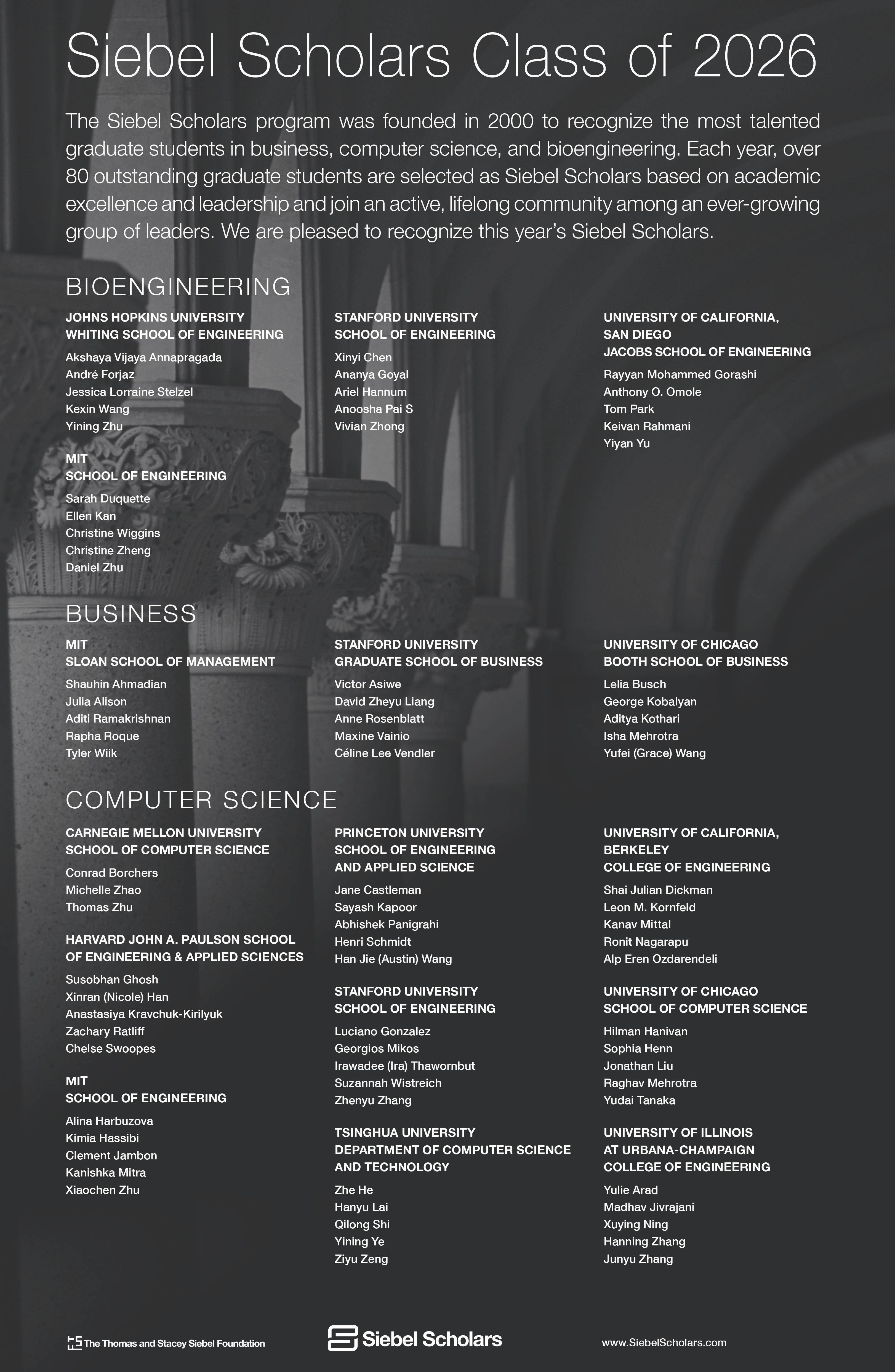 Siebel Scholars Class of 2026

The Siebel Scholars program was founded in 2000 to recognize the most talented graduate students in business, computer science, and bioengineering. Each year, over 80 outstanding graduate students are selected as Siebel Scholars based on academic excellence and leadership and join an active, lifelong community among an ever-growing group of leaders. We are pleased to recognize this year's Siebel Scholars.

BIOENGINEERING

JOHNS HOPKINS UNIVERSITY
WHITING SCHOOL OF ENGINEERING
Akshaya Vijaya Annapragada
André Forjaz
Jessica Lorraine Stelzel
Kexin Wang
Yining Zhu

MIT
SCHOOL OF ENGINEERING
Sarah Duquette
Ellen Kan
Christine Wiggins
Christine Zheng
Daniel Zhu

STANFORD UNIVERSITY
SCHOOL OF ENGINEERING
Xinyi Chen
Ananya Goyal
Ariel Hannum
Anoosha Pai S
Vivian Zhong

UNIVERSITY OF CALIFORNIA, SAN DIEGO
JACOBS SCHOOL OF ENGINEERING
Rayyan Mohammed Gorashi
Anthony O. Omole
Tom Park
Keivan Rahmani
Yiyan Yu

BUSINESS

MIT
SLOAN SCHOOL OF MANAGEMENT
Shauhin Ahmadian
Julia Alison
Aditi Ramakrishnan
Rapha Roque
Tyler Wiik

STANFORD UNIVERSITY
GRADUATE SCHOOL OF BUSINESS
Victor Asiwe
David Zheyu Liang
Anne Rosenblatt
Maxine Vainio
Céline Lee Vendler

UNIVERSITY OF CHICAGO
BOOTH SCHOOL OF BUSINESS
Lelia Busch
George Kobalyan
Aditya Kothari
Isha Mehrotra
Yufei (Grace) Wang

COMPUTER SCIENCE

CARNEGIE MELLON UNIVERSITY
SCHOOL OF COMPUTER SCIENCE
Conrad Borchers
Michelle Zhao
Thomas Zhu

HARVARD JOHN A. PAULSON SCHOOL OF ENGINEERING & APPLIED SCIENCES
Susobhan Ghosh
Xinran (Nicole) Han
Anastasiya Kravchuk-Kirilyuk
Zachary Ratliff
Chelse Swoopes

MIT
SCHOOL OF ENGINEERING
Alina Harbuzova
Kimia Hassibi
Clement Jambon
Kanishka Mitra
Xiaochen Zhu

PRINCETON UNIVERSITY
SCHOOL OF ENGINEERING AND APPLIED SCIENCE
Jane Castleman
Sayash Kapoor
Abhishek Panigrahi
Henri Schmidt
Han Jie (Austin) Wang

STANFORD UNIVERSITY
SCHOOL OF ENGINEERING
Luciano Gonzalez
Georgios Mikos
Irawadee (Ira) Thawornbut
Suzannah Wistreich
Zhenyu Zhang

TSINGHUA UNIVERSITY
DEPARTMENT OF COMPUTER SCIENCE AND TECHNOLOGY
Zhe He
Hanyu Lai
Qilong Shi
Yining Ye
Ziyu Zeng

UNIVERSITY OF CALIFORNIA, BERKELEY
COLLEGE OF ENGINEERING
Shai Julian Dickman
Leon M. Kornfeld
Kanav Mittal
Ronit Nagarapu
Alp Eren Ozdarendeli

UNIVERSITY OF CHICAGO
SCHOOL OF COMPUTER SCIENCE
Hilman Hanivan
Sophia Henn
Jonathan Liu
Raghav Mehrotra
Yudai Tanaka

UNIVERSITY OF ILLINOIS AT URBANA-CHAMPAIGN
COLLEGE OF ENGINEERING
Yulie Arad
Madhav Jivrajani
Xuying Ning
Hanning Zhang
Junyu Zhang

The Thomas and Stacey Siebel Foundation
Siebel Scholars
www.SiebelScholars.com